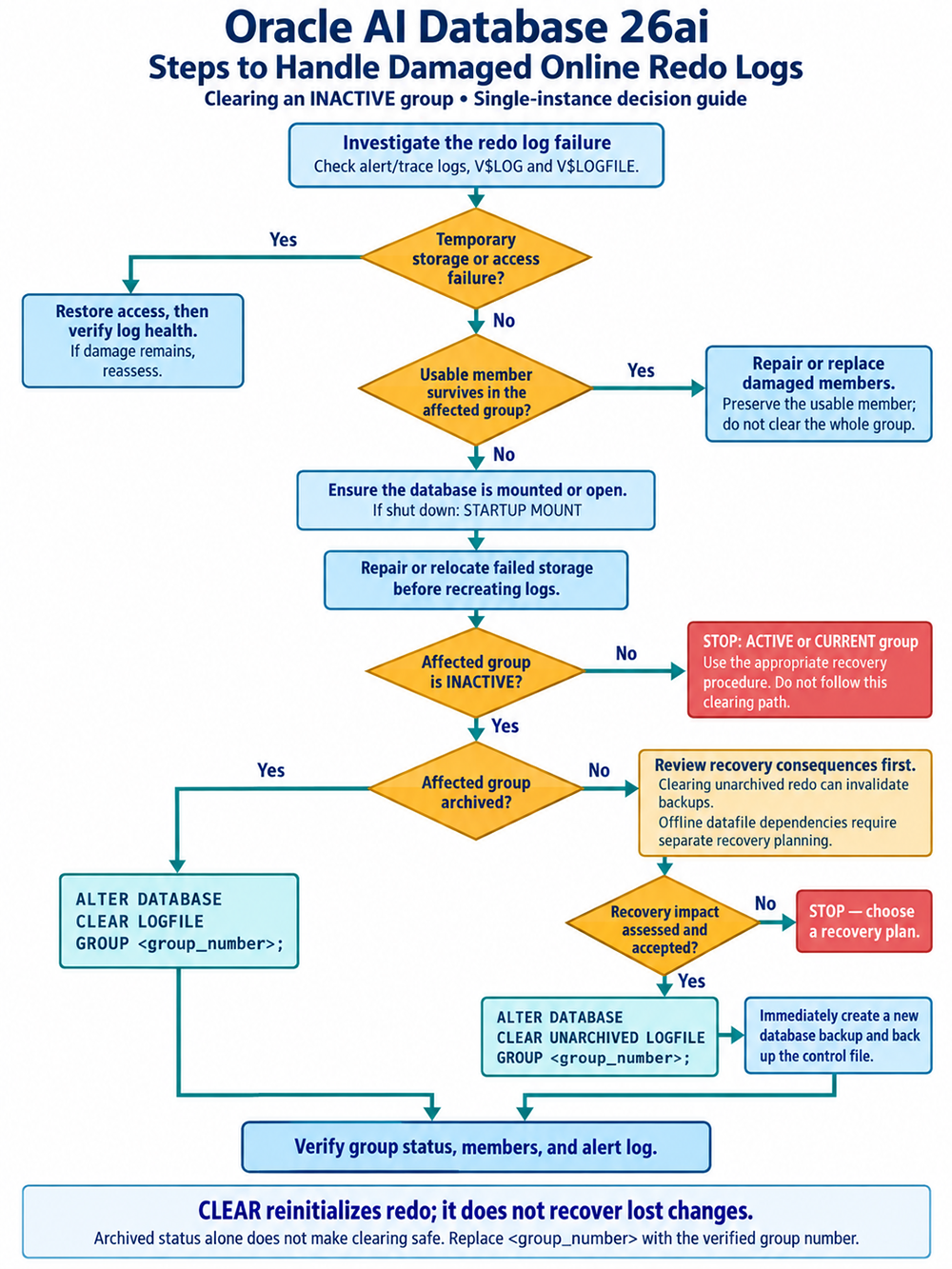 Oracle AI Database 26ai
Steps to Handle Damaged Online Redo Logs
Clearing an INACTIVE group • Single-instance decision guide

Investigate the redo log failure
Check alert/trace logs, V$LOG and V$LOGFILE.

Temporary storage or access failure?

Yes

Restore access, then verify log health.
If damage remains, reassess.

No

Usable member survives in the affected group?

Yes

Repair or replace damaged members.
Preserve the usable member; do not clear the whole group.

No

Ensure the database is mounted or open.
If shut down: STARTUP MOUNT

Repair or relocate failed storage before recreating logs.

Affected group is INACTIVE?

No

STOP: ACTIVE or CURRENT group
Use the appropriate recovery procedure. Do not follow this clearing path.

Yes

Affected group archived?

Yes

ALTER DATABASE
CLEAR LOGFILE
GROUP <group_number>;

No

Review recovery consequences first.
Clearing unarchived redo can invalidate backups.
Offline datafile dependencies require separate recovery planning.

Recovery impact assessed and accepted?

No

STOP — choose a recovery plan.

Yes

ALTER DATABASE
CLEAR UNARCHIVED LOGFILE
GROUP <group_number>;

Immediately create a new database backup and back up the control file.

Verify group status, members, and alert log.

CLEAR reinitializes redo; it does not recover lost changes.
Archived status alone does not make clearing safe. Replace <group_number> with the verified group number.